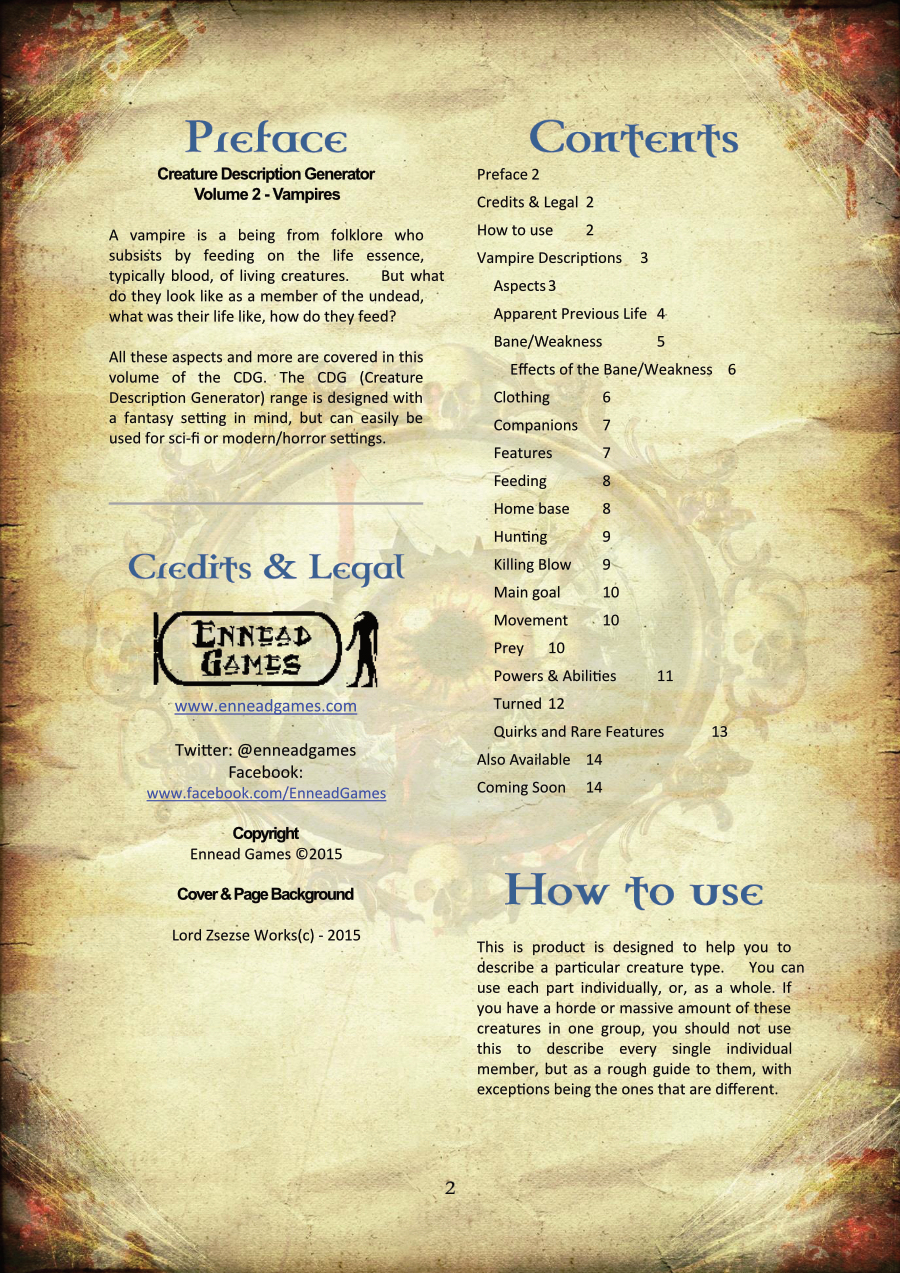 Preface

Creature Description Generator
Volume 2 - Vampires

A vampire is a being from folklore who subsists by feeding on the life essence, typically blood, of living creatures. But what do they look like as a member of the undead, what was their life like, how do they feed?

All these aspects and more are covered in this volume of the CDG. The CDG (Creature Description Generator) range is designed with a fantasy setting in mind, but can easily be used for sci-fi or modern/horror settings.

Credits & Legal

ENNEAD GAMES

www.enneadgames.com

Twitter: @enneadgames
Facebook:
www.facebook.com/EnneadGames

Copyright
Ennead Games ©2015

Cover & Page Background

Lord Zsezse Works(c) - 2015

Contents

Preface 2
Credits & Legal 2
How to use 2
Vampire Descriptions 3
Aspects 3
Apparent Previous Life 4
Bane/Weakness 5
Effects of the Bane/Weakness 6
Clothing 6
Companions 7
Features 7
Feeding 8
Home base 8
Hunting 9
Killing Blow 9
Main goal 10
Movement 10
Prey 10
Powers & Abilities 11
Turned 12
Quirks and Rare Features 13
Also Available 14
Coming Soon 14

How to use

This is product is designed to help you to describe a particular creature type. You can use each part individually, or, as a whole. If you have a horde or massive amount of these creatures in one group, you should not use this to describe every single individual member, but as a rough guide to them, with exceptions being the ones that are different.

2